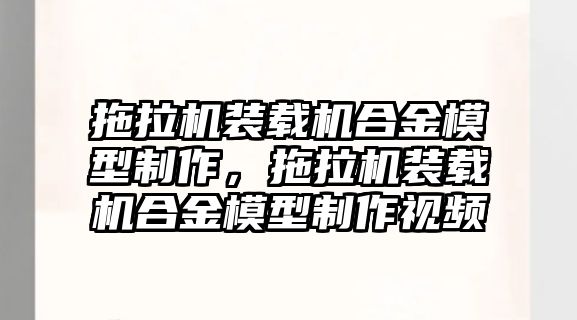 拖拉机装载机合金模型制作，拖拉机装载机合金模型制作视频